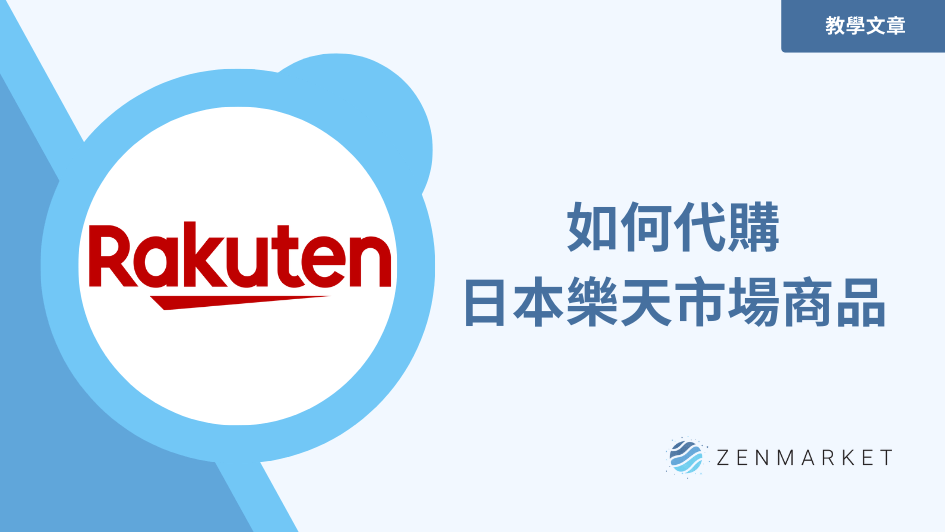 教學文章

Rakuten

如何代購
日本樂天市場商品

ZENMARKET